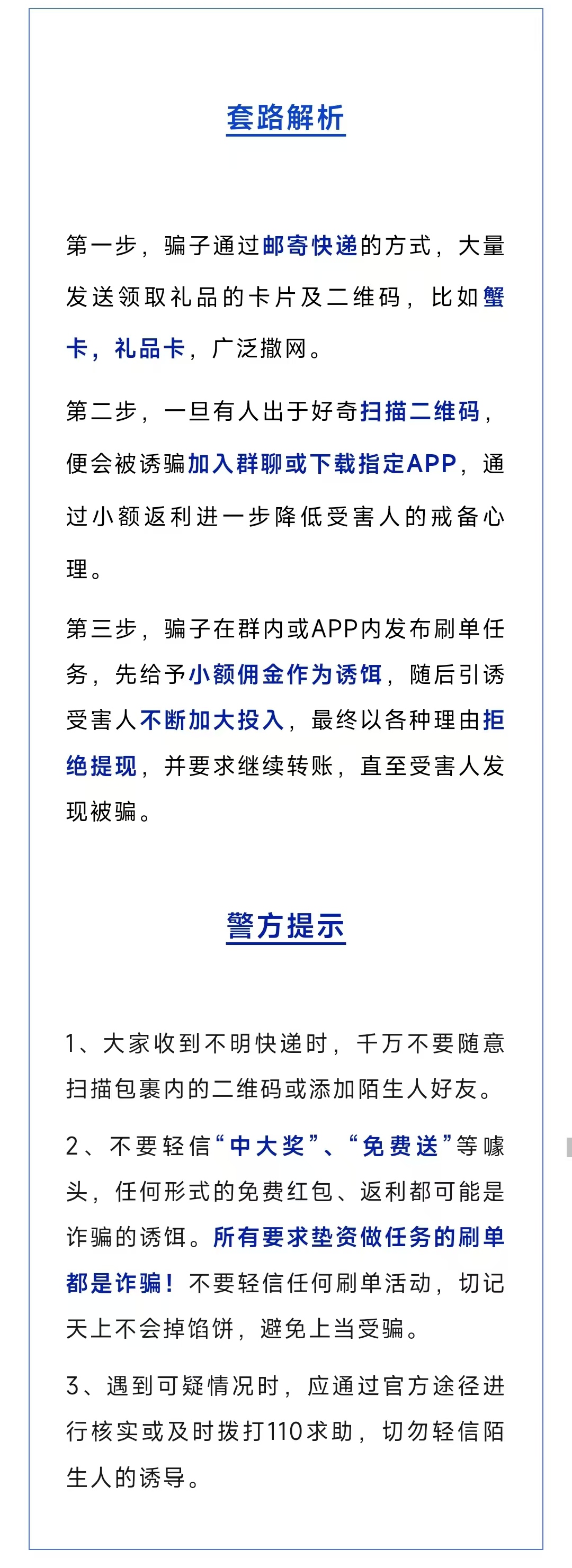 套路解析

第一步，骗子通过邮寄快递的方式，大量发送领取礼品的卡片及二维码，比如蟹卡，礼品卡，广泛撒网。

第二步，一旦有人出于好奇扫描二维码，便会被诱骗加入群聊或下载指定APP，通过小额返利进一步降低受害人的戒备心理。

第三步，骗子在群内或APP内发布刷单任务，先给予小额佣金作为诱饵，随后引诱受害人不断加大投入，最终以各种理由拒绝提现，并要求继续转账，直至受害人发现被骗。

警方提示

1、大家收到不明快递时，千万不要随意扫描包裹内的二维码或添加陌生人好友。

2、不要轻信“中大奖”、“免费送”等噱头，任何形式的免费红包、返利都可能是诈骗的诱饵。所有要求垫资做任务的刷单都是诈骗！不要轻信任何刷单活动，切记天上不会掉馅饼，避免上当受骗。

3、遇到可疑情况时，应通过官方途径进行核实或及时拨打110求助，切勿轻信陌生人的诱导。